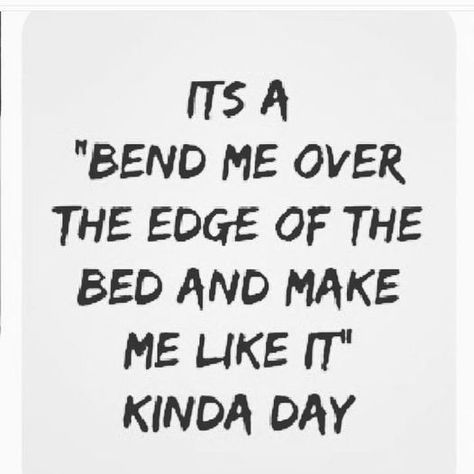 ITS A "BEND ME OVER THE EDGE OF THE BED AND MAKE ME LIKE IT" KINDA DAY